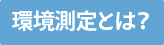 環境測定とは?